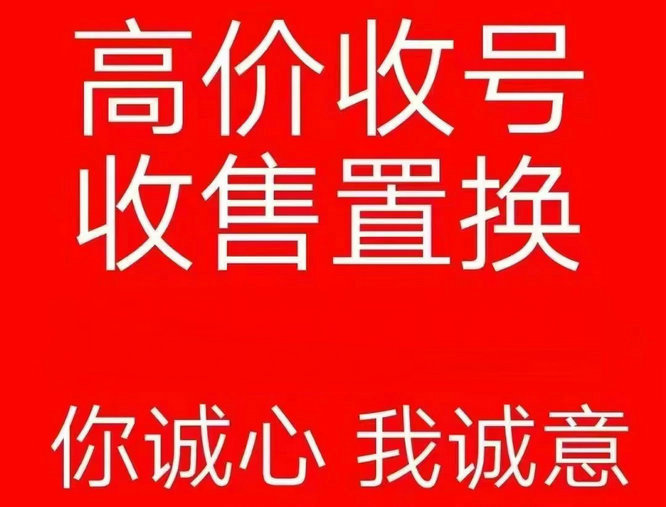 高价收号
收售置换

你诚心 我诚意